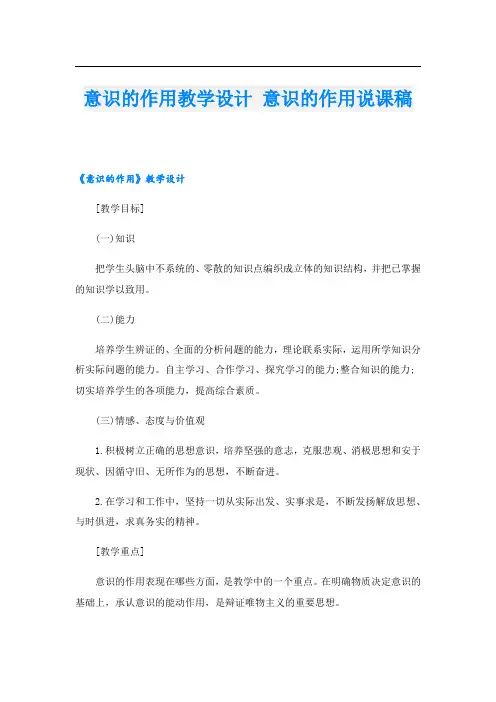 意识的作用教学设计 意识的作用说课稿

《意识的作用》教学设计

[教学目标]

(一)知识

把学生头脑中不系统的、零散的知识点编织成立体的知识结构，并把已掌握的知识学以致用。

(二)能力

培养学生辨证的、全面的分析问题的能力，理论联系实际，运用所学知识分析实际问题的能力。自主学习、合作学习、探究学习的能力;整合知识的能力;切实培养学生的各项能力，提高综合素质。

(三)情感、态度与价值观

1.积极树立正确的思想意识，培养坚强的意志，克服悲观、消极思想和安于现状、因循守旧、无所作为的思想，不断奋进。

2.在学习和工作中，坚持一切从实际出发、实事求是，不断发扬解放思想、与时俱进，求真务实的精神。

[教学重点]

意识的作用表现在哪些方面，是教学中的一个重点。在明确物质决定意识的基础上，承认意识的能动作用，是辩证唯物主义的重要思想。